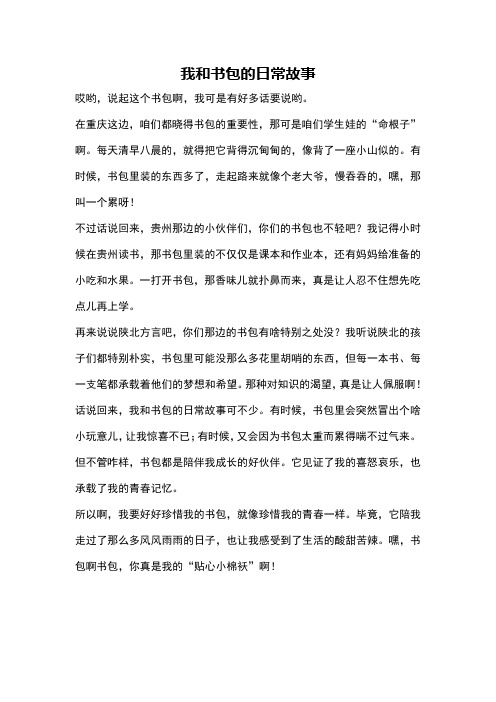 我和书包的日常故事

哎哟，说起这个书包啊，我可是有好多话要说哟。

在重庆这边，咱们都晓得书包的重要性，那可是咱们学生娃的“命根子”啊。每天清早八晨的，就得把它背得沉甸甸的，像背了一座小山似的。有时候，书包里装的东西多了，走起路来就像个老大爷，慢吞吞的，嘿，那叫一个累呀！

不过话说回来，贵州那边的小伙伴们，你们的书包也不轻吧？我记得小时候在贵州读书，那书包里装的不仅仅是课本和作业本，还有妈妈给准备的小吃和水果。一打开书包，那香味儿就扑鼻而来，真是让人忍不住想先吃点儿再上学。

再来说说陕北方言吧，你们那边的书包有啥特别之处没？我听说陕北的孩子们都特别朴实，书包里可能没那么多花里胡哨的东西，但每一本书、每一支笔都承载着他们的梦想和希望。那种对知识的渴望，真是让人佩服啊！

话说回来，我和书包的日常故事可不少。有时候，书包里会突然冒出个啥小玩意儿，让我惊喜不已；有时候，又会因为书包太重而累得喘不过气来。但不管咋样，书包都是陪伴我成长的好伙伴。它见证了我的喜怒哀乐，也承载了我的青春记忆。

所以啊，我要好好珍惜我的书包，就像珍惜我的青春一样。毕竟，它陪我走过了那么多风风雨雨的日子，也让我感受到了生活的酸甜苦辣。嘿，书包啊书包，你真是我的“贴心小棉袄”啊！